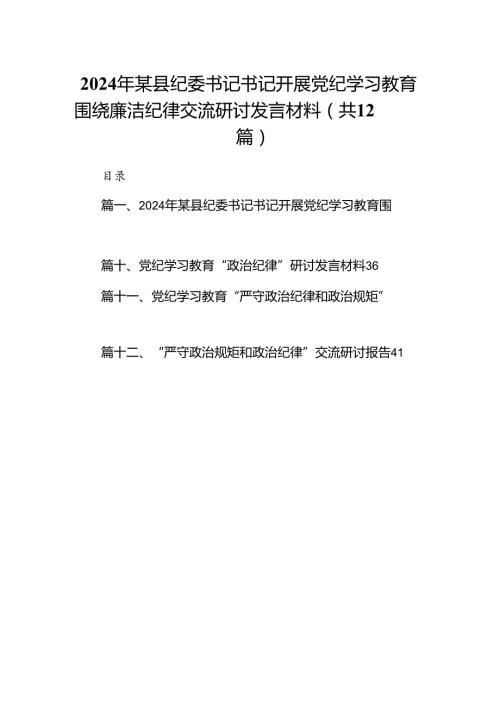 2024年某县纪委书记书记开展党纪学习教育围绕廉洁纪律交流研讨发言材料（共12篇）

目录

篇一、2024年某县纪委书记书记开展党纪学习教育围

篇十、党纪学习教育“政治纪律”研讨发言材料36

篇十一、党纪学习教育“严守政治纪律和政治规矩”

篇十二、“严守政治规矩和政治纪律”交流研讨报告41